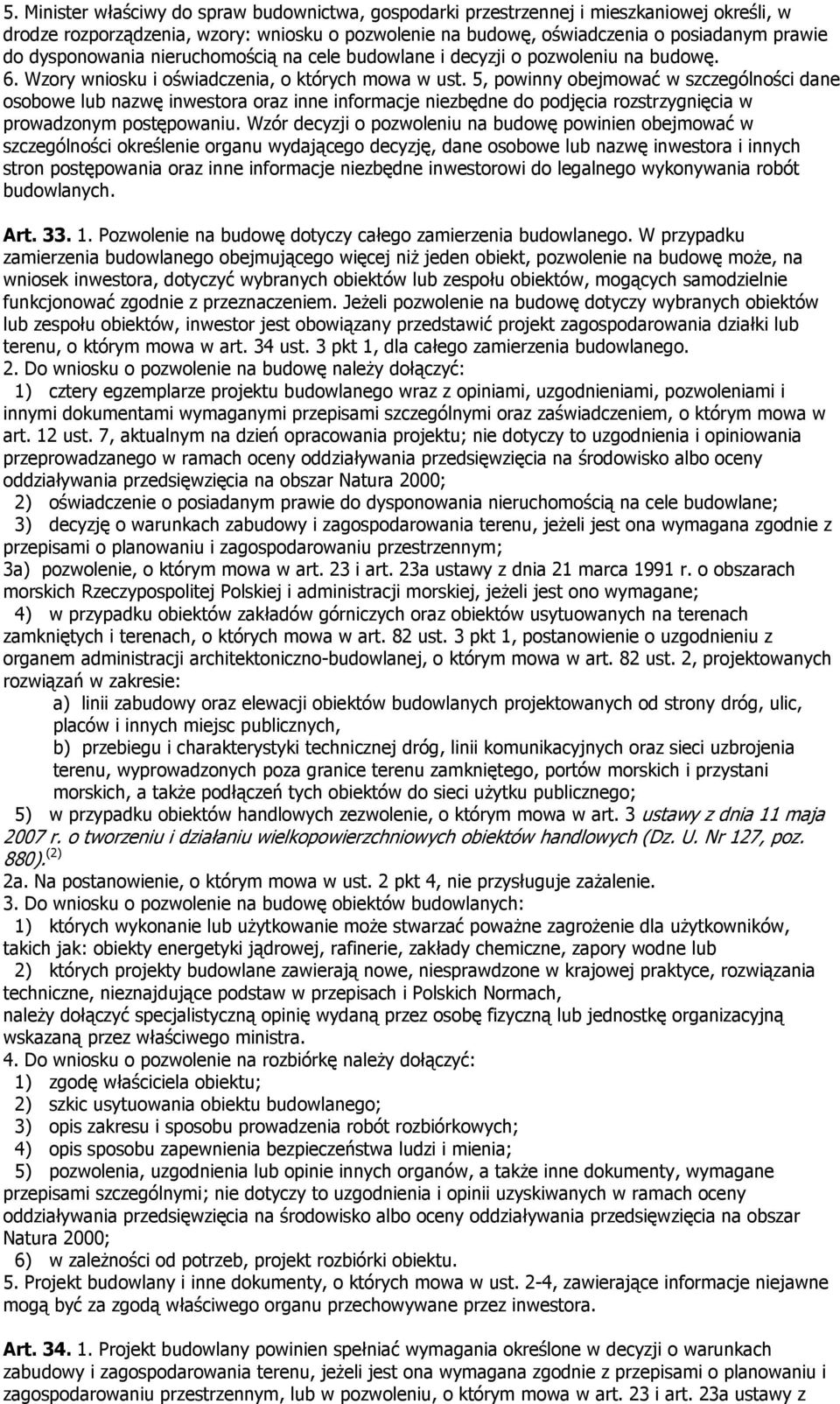 5. Minister właściwy do spraw budownictwa, gospodarki przestrzennej i mieszkaniowej określi, w drodze rozporządzenia, wzory: wniosku o pozwolenie na budowę, oświadczenia o posiadanym prawie do dysponowania nieruchomością na cele budowlane i decyzji o pozwoleniu na budowę.
6. Wzory wniosku i oświadczenia, o których mowa w ust. 5, powinny obejmować w szczególności dane osobowe lub nazwę inwestora oraz inne informacje niezbędne do podjęcia rozstrzygnięcia w prowadzonym postępowaniu. Wzór decyzji o pozwoleniu na budowę powinien obejmować w szczególności określenie organu wydającego decyzję, dane osobowe lub nazwę inwestora i innych stron postępowania oraz inne informacje niezbędne inwestorowi do legalnego wykonywania robót budowlanych.

Art. 33. 1. Pozwolenie na budowę dotyczy całego zamierzenia budowlanego. W przypadku zamierzenia budowlanego obejmującego więcej niż jeden obiekt, pozwolenie na budowę może, na wniosek inwestora, dotyczyć wybranych obiektów lub zespołu obiektów, mogących samodzielnie funkcjonować zgodnie z przeznaczeniem. Jeżeli pozwolenie na budowę dotyczy wybranych obiektów lub zespołu obiektów, inwestor jest obowiązany przedstawić projekt zagospodarowania działki lub terenu, o którym mowa w art. 34 ust. 3 pkt 1, dla całego zamierzenia budowlanego.
2. Do wniosku o pozwolenie na budowę należy dołączyć:
1) cztery egzemplarze projektu budowlanego wraz z opiniami, uzgodnieniami, pozwoleniami i innymi dokumentami wymaganymi przepisami szczególnymi oraz zaświadczeniem, o którym mowa w art. 12 ust. 7, aktualnym na dzień opracowania projektu; nie dotyczy to uzgodnienia i opiniowania przeprowadzanego w ramach oceny oddziaływania przedsięwzięcia na środowisko albo oceny oddziaływania przedsięwzięcia na obszar Natura 2000;
2) oświadczenie o posiadanym prawie do dysponowania nieruchomością na cele budowlane;
3) decyzję o warunkach zabudowy i zagospodarowania terenu, jeżeli jest ona wymagana zgodnie z przepisami o planowaniu i zagospodarowaniu przestrzennym;
3a) pozwolenie, o którym mowa w art. 23 i art. 23a ustawy z dnia 21 marca 1991 r. o obszarach morskich Rzeczypospolitej Polskiej i administracji morskiej, jeżeli jest ono wymagane;
4) w przypadku obiektów zakładów górniczych oraz obiektów usytuowanych na terenach zamkniętych i terenach, o których mowa w art. 82 ust. 3 pkt 1, postanowienie o uzgodnieniu z organem administracji architektoniczno-budowlanej, o którym mowa w art. 82 ust. 2, projektowanych rozwiązań w zakresie:
a) linii zabudowy oraz elewacji obiektów budowlanych projektowanych od strony dróg, ulic, placów i innych miejsc publicznych,
b) przebiegu i charakterystyki technicznej dróg, linii komunikacyjnych oraz sieci uzbrojenia terenu, wyprowadzonych poza granice terenu zamkniętego, portów morskich i przystani morskich, a także podłączeń tych obiektów do sieci użytku publicznego;
5) w przypadku obiektów handlowych zezwolenie, o którym mowa w art. 3 ustawy z dnia 11 maja 2007 r. o tworzeniu i działaniu wielkopowierzchniowych obiektów handlowych (Dz. U. Nr 127, poz. 880).$^{(2)}$
2a. Na postanowienie, o którym mowa w ust. 2 pkt 4, nie przysługuje zażalenie.
3. Do wniosku o pozwolenie na budowę obiektów budowlanych:
1) których wykonanie lub użytkowanie może stwarzać poważne zagrożenie dla użytkowników, takich jak: obiekty energetyki jądrowej, rafinerie, zakłady chemiczne, zapory wodne lub
2) których projekty budowlane zawierają nowe, niesprawdzone w krajowej praktyce, rozwiązania techniczne, nieznajdujące podstaw w przepisach i Polskich Normach,
należy dołączyć specjalistyczną opinię wydaną przez osobę fizyczną lub jednostkę organizacyjną wskazaną przez właściwego ministra.
4. Do wniosku o pozwolenie na rozbiórkę należy dołączyć:
1) zgodę właściciela obiektu;
2) szkic usytuowania obiektu budowlanego;
3) opis zakresu i sposobu prowadzenia robót rozbiórkowych;
4) opis sposobu zapewnienia bezpieczeństwa ludzi i mienia;
5) pozwolenia, uzgodnienia lub opinie innych organów, a także inne dokumenty, wymagane przepisami szczególnymi; nie dotyczy to uzgodnienia i opinii uzyskiwanych w ramach oceny oddziaływania przedsięwzięcia na środowisko albo oceny oddziaływania przedsięwzięcia na obszar Natura 2000;
6) w zależności od potrzeb, projekt rozbiórki obiektu.
5. Projekt budowlany i inne dokumenty, o których mowa w ust. 2-4, zawierające informacje niejawne mogą być za zgodą właściwego organu przechowywane przez inwestora.

Art. 34. 1. Projekt budowlany powinien spełniać wymagania określone w decyzji o warunkach zabudowy i zagospodarowania terenu, jeżeli jest ona wymagana zgodnie z przepisami o planowaniu i zagospodarowaniu przestrzennym, lub w pozwoleniu, o którym mowa w art. 23 i art. 23a ustawy z